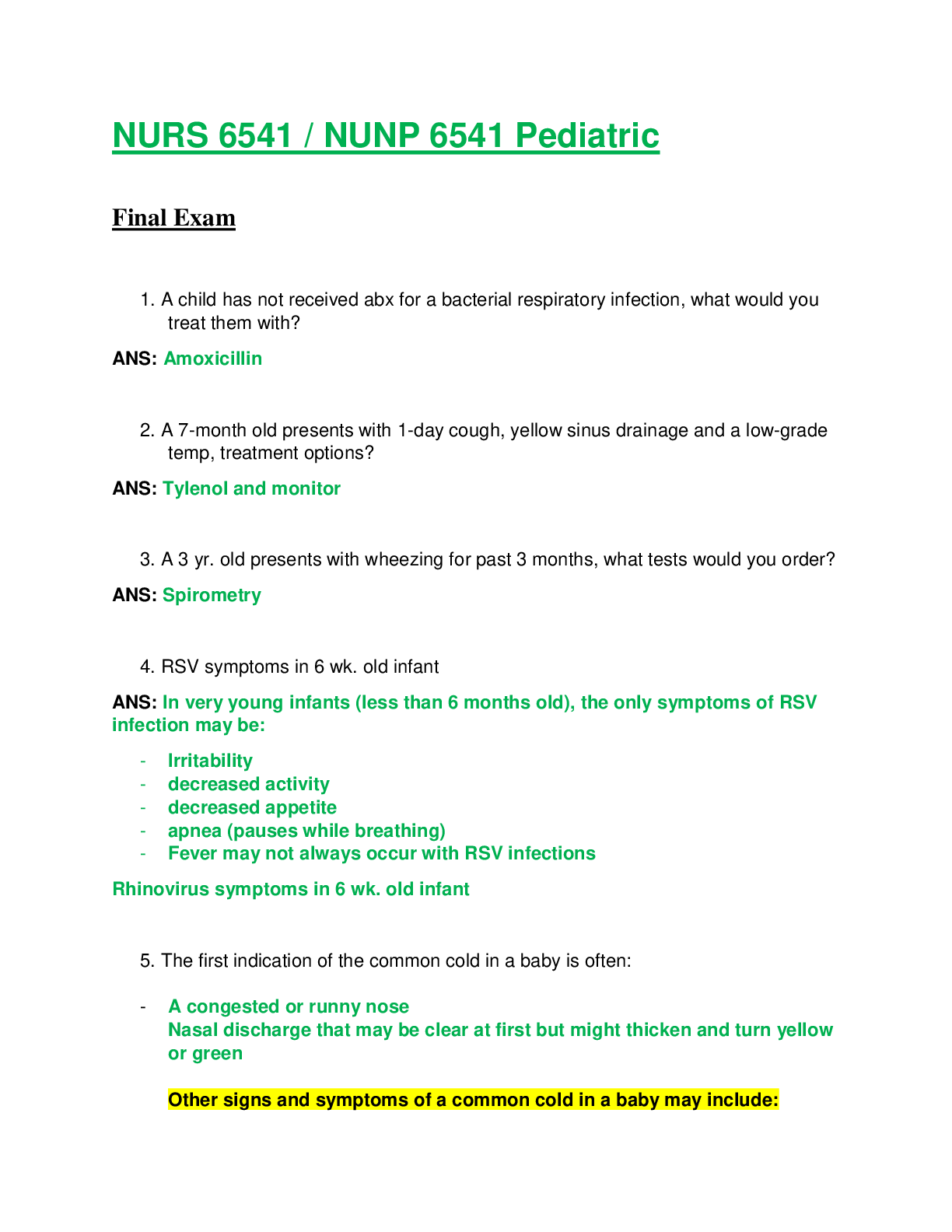 NURS 6541 / NUNP 6541 Pediatric

Final Exam

1. A child has not received abx for a bacterial respiratory infection, what would you treat them with?

ANS: Amoxicillin

2. A 7-month old presents with 1-day cough, yellow sinus drainage and a low-grade temp, treatment options?

ANS: Tylenol and monitor

3. A 3 yr. old presents with wheezing for past 3 months, what tests would you order?

ANS: Spirometry

4. RSV symptoms in 6 wk. old infant

ANS: In very young infants (less than 6 months old), the only symptoms of RSV infection may be:

- Irritability
- decreased activity
- decreased appetite
- apnea (pauses while breathing)
- Fever may not always occur with RSV infections

Rhinovirus symptoms in 6 wk. old infant

5. The first indication of the common cold in a baby is often:

- A congested or runny nose
Nasal discharge that may be clear at first but might thicken and turn yellow or green

Other signs and symptoms of a common cold in a baby may include: